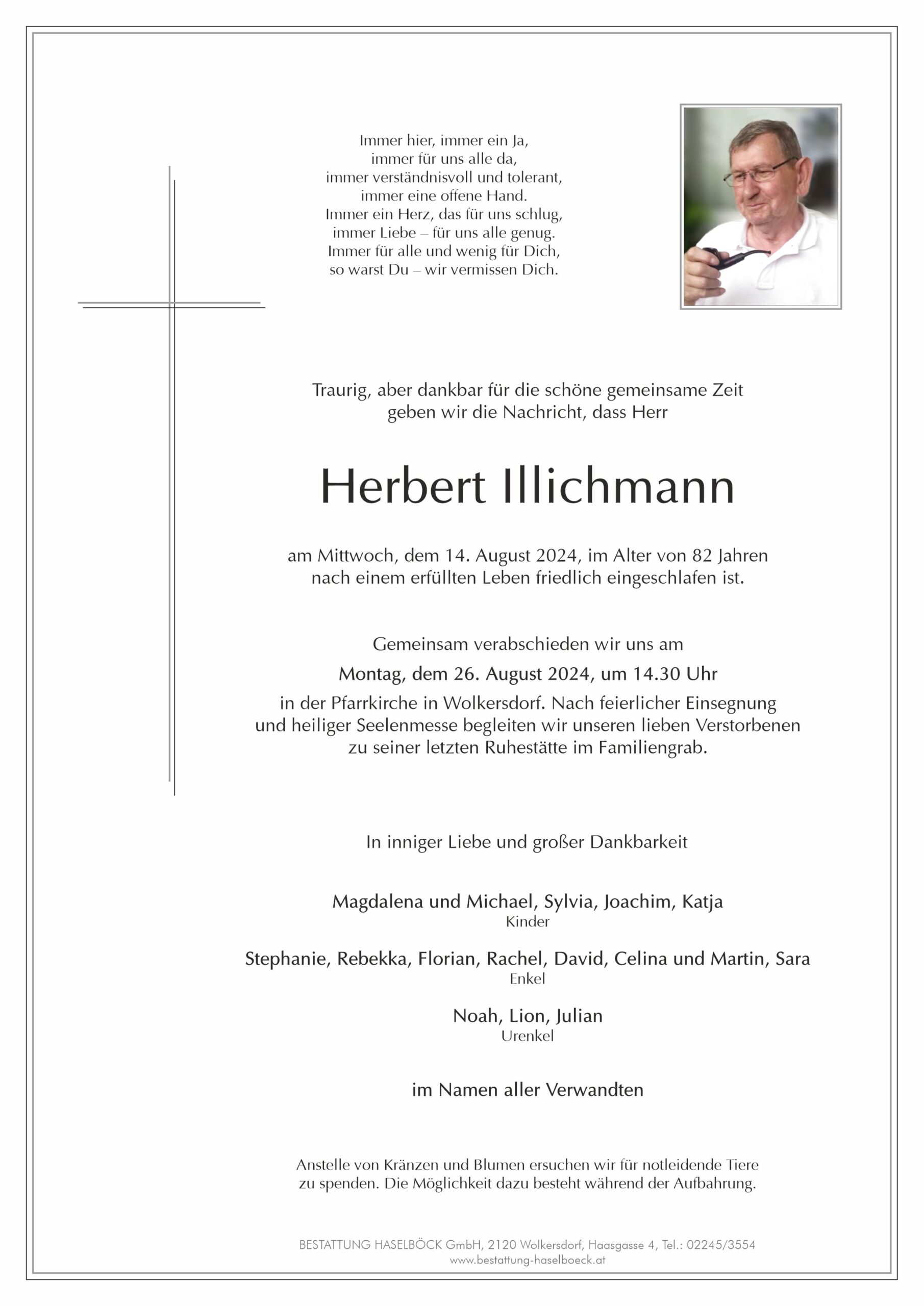 Immer hier, immer ein Ja,
immer für uns alle da,
immer verständnisvoll und tolerant,
immer eine offene Hand.
Immer ein Herz, das für uns schlug,
immer Liebe – für uns alle genug.
Immer für alle und wenig für Dich,
so warst Du – wir vermissen Dich.

Traurig, aber dankbar für die schöne gemeinsame Zeit
geben wir die Nachricht, dass Herr

Herbert Illichmann

am Mittwoch, dem 14. August 2024, im Alter von 82 Jahren
nach einem erfüllten Leben friedlich eingeschlafen ist.

Gemeinsam verabschieden wir uns am
Montag, dem 26. August 2024, um 14.30 Uhr
in der Pfarrkirche in Wolkersdorf. Nach feierlicher Einsegnung
und heiliger Seelenmesse begleiten wir unseren lieben Verstorbenen
zu seiner letzten Ruhestätte im Familiengrab.

In inniger Liebe und großer Dankbarkeit

Magdalena und Michael, Sylvia, Joachim, Katja
Kinder

Stephanie, Rebekka, Florian, Rachel, David, Celina und Martin, Sara
Enkel

Noah, Lion, Julian
Urenkel

im Namen aller Verwandten

Anstelle von Kränzen und Blumen ersuchen wir für notleidende Tiere
zu spenden. Die Möglichkeit dazu besteht während der Aufbahrung.

BESTATTUNG HASELBÖCK GmbH, 2120 Wolkersdorf, Haasgasse 4, Tel.: 02245/3554
www.bestattung-haselboeck.at